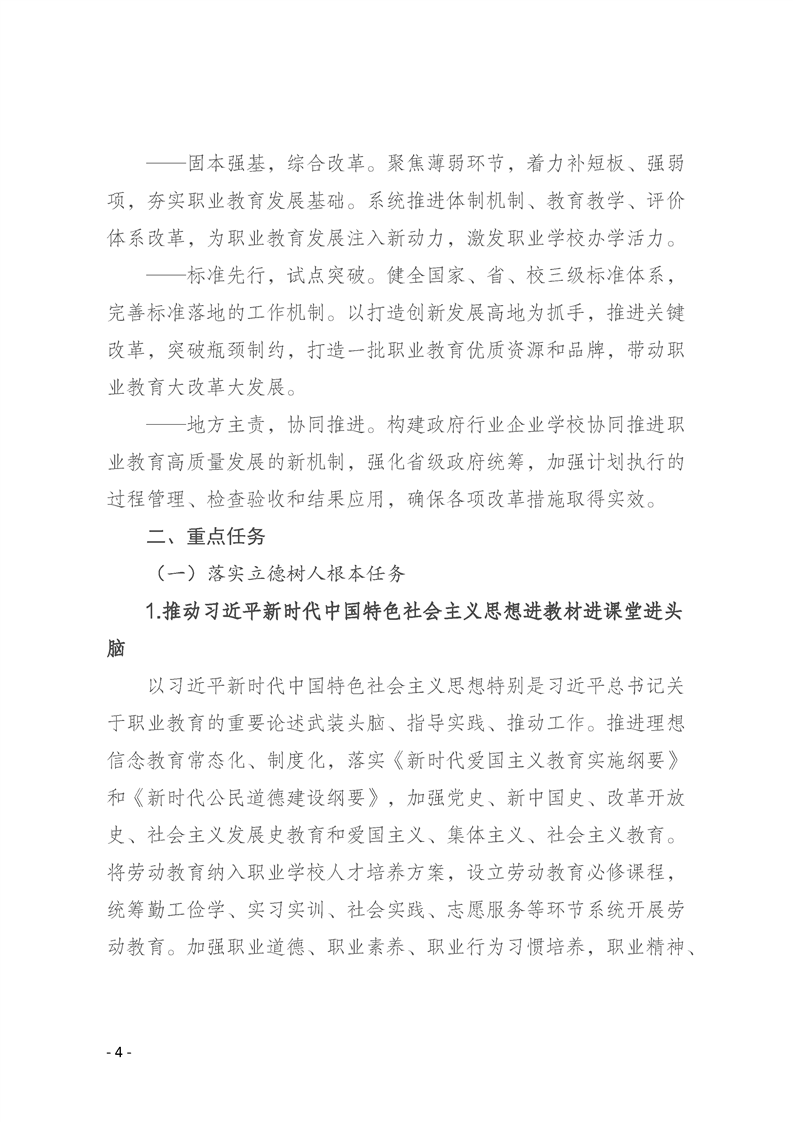 ——固本强基，综合改革。聚焦薄弱环节，着力补短板、强弱项，夯实职业教育发展基础。系统推进体制机制、教育教学、评价体系改革，为职业教育发展注入新动力，激发职业学校办学活力。

——标准先行，试点突破。健全国家、省、校三级标准体系，完善标准落地的工作机制。以打造创新发展高地为抓手，推进关键改革，突破瓶颈制约，打造一批职业教育优质资源和品牌，带动职业教育大改革大发展。

——地方主责，协同推进。构建政府行业企业学校协同推进职业教育高质量发展的新机制，强化省级政府统筹，加强计划执行的过程管理、检查验收和结果应用，确保各项改革措施取得实效。

二、重点任务

（一）落实立德树人根本任务

1.推动习近平新时代中国特色社会主义思想进教材进课堂进头脑

以习近平新时代中国特色社会主义思想特别是习近平总书记关于职业教育的重要论述武装头脑、指导实践、推动工作。推进理想信念教育常态化、制度化，落实《新时代爱国主义教育实施纲要》和《新时代公民道德建设纲要》，加强党史、新中国史、改革开放史、社会主义发展史教育和爱国主义、集体主义、社会主义教育。将劳动教育纳入职业学校人才培养方案，设立劳动教育必修课程，统筹勤工俭学、实习实训、社会实践、志愿服务等环节系统开展劳动教育。加强职业道德、职业素养、职业行为习惯培养，职业精神、

- 4 -